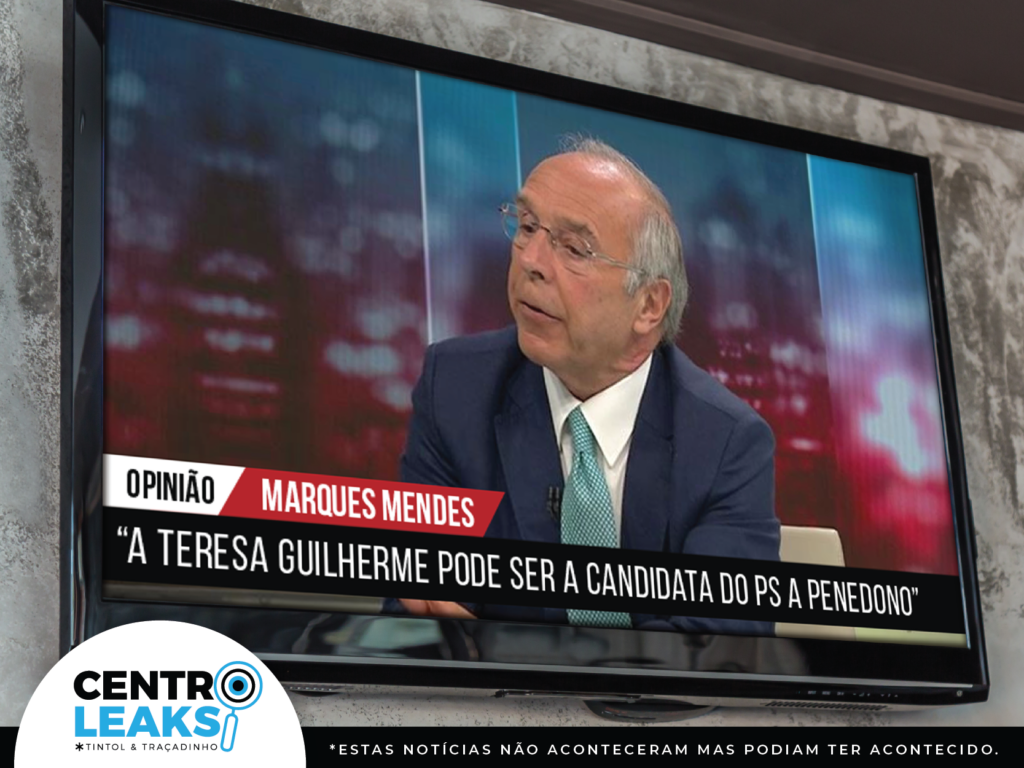 OPINIÃO MARQUES MENDES

“A TERESA GUILHERME PODE SER A CANDIDATA DO PS A PENEDONO”

CENTRO LEAKS
*TINTOL & TRAÇADINHO

*ESTAS NOTÍCIAS NÃO ACONTECERAM MAS PODIAM TER ACONTECIDO.